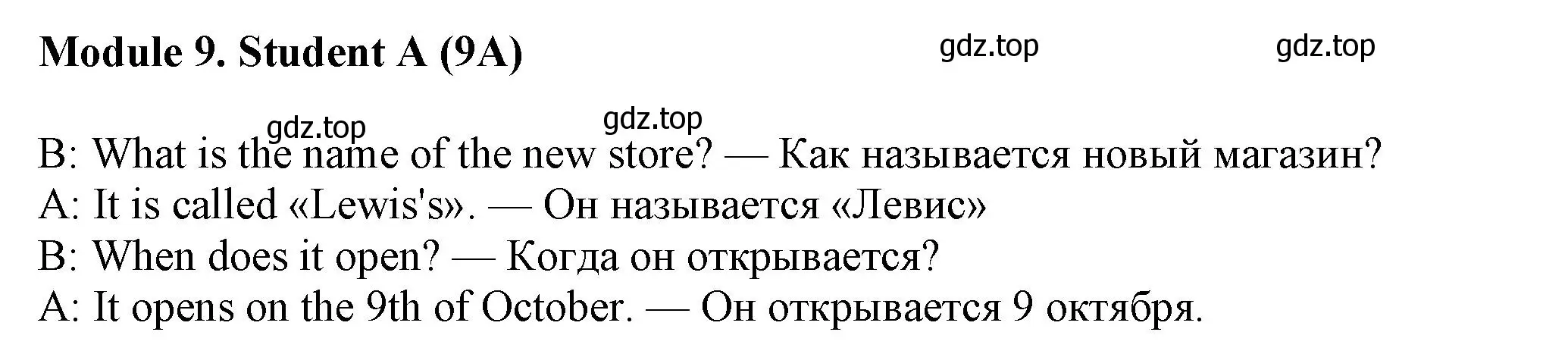 Module 9. Student A (9A)

gdz.top gdz.top

gdz.top gdz.top

B: What is the name of the new store? — Как называется новый магазин?
A: It is called «Lewis's». — Он называется «Левис»
B: When does it open? — Когда он открывается?
A: It opens on the 9th of October. — Он открывается 9 октября.